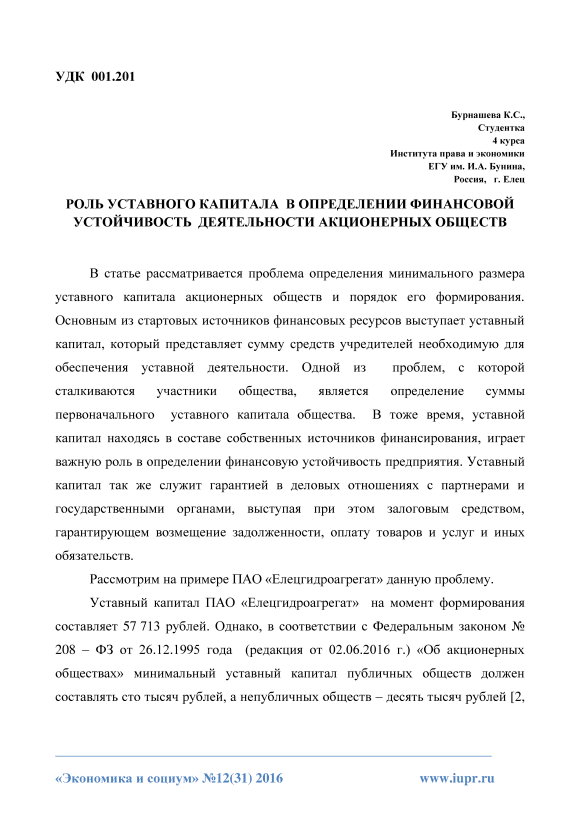 УДК 001.201

Бурнашева К.С.,
Студентка
4 курса
Института права и экономики
ЕГУ им. И.А. Бунина,
Россия, г. Елец

РОЛЬ УСТАВНОГО КАПИТАЛА В ОПРЕДЕЛЕНИИ ФИНАНСОВОЙ УСТОЙЧИВОСТЬ ДЕЯТЕЛЬНОСТИ АКЦИОНЕРНЫХ ОБЩЕСТВ

В статье рассматривается проблема определения минимального размера уставного капитала акционерных обществ и порядок его формирования. Основным из стартовых источников финансовых ресурсов выступает уставный капитал, который представляет сумму средств учредителей необходимую для обеспечения уставной деятельности. Одной из проблем, с которой сталкиваются участники общества, является определение суммы первоначального уставного капитала общества. В тоже время, уставной капитал находясь в составе собственных источников финансирования, играет важную роль в определении финансовую устойчивость предприятия. Уставный капитал так же служит гарантией в деловых отношениях с партнерами и государственными органами, выступая при этом залоговым средством, гарантирующем возмещение задолженности, оплату товаров и услуг и иных обязательств.

Рассмотрим на примере ПАО «Елецгидроагрегат» данную проблему.

Уставный капитал ПАО «Елецгидроагрегат» на момент формирования составляет 57 713 рублей. Однако, в соответствии с Федеральным законом № 208 – ФЗ от 26.12.1995 года (редакция от 02.06.2016 г.) «Об акционерных обществах» минимальный уставный капитал публичных обществ должен составлять сто тысяч рублей, а непубличных обществ – десять тысяч рублей [2,

«Экономика и социум» №12(31) 2016 www.iupr.ru